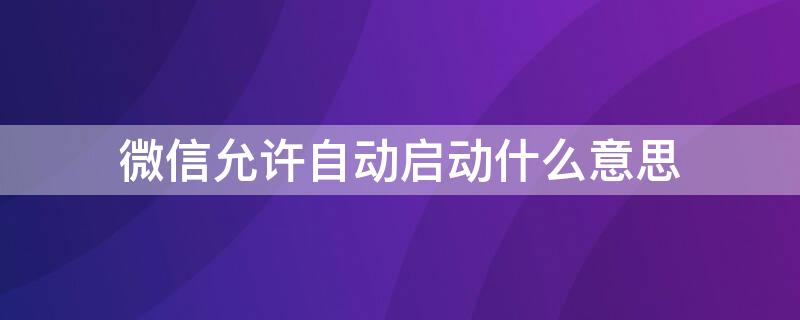 微信允许自动启动什么意思